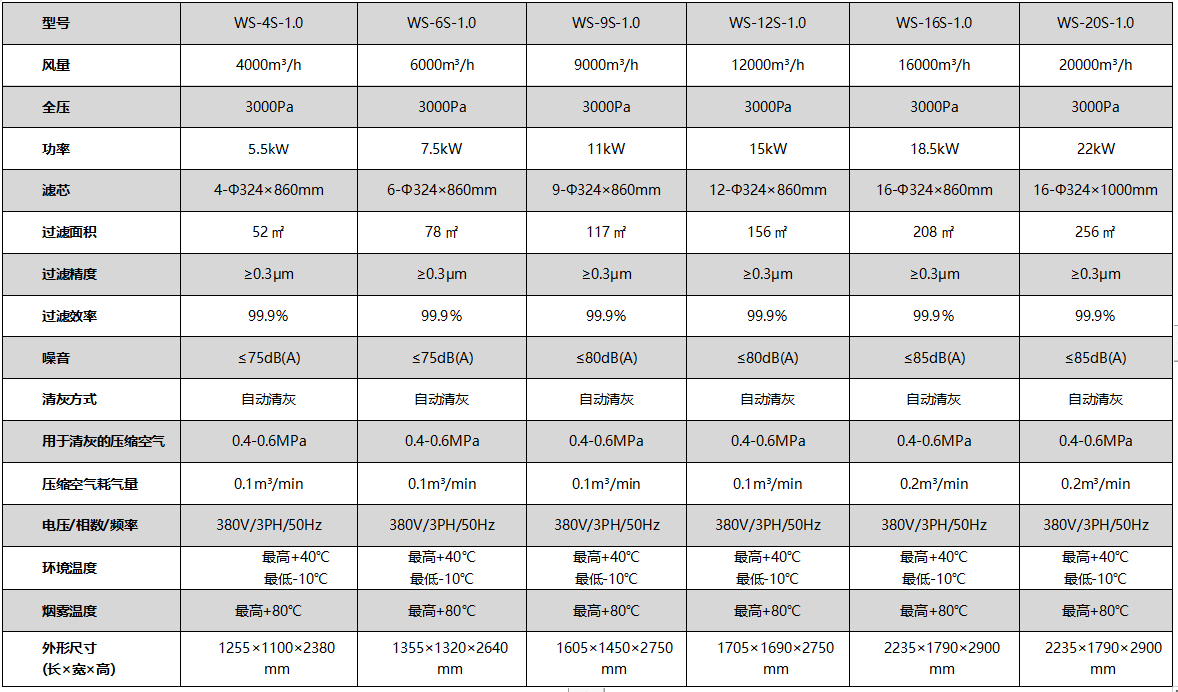 | 型号 | WS-4S-1.0 | WS-6S-1.0 | WS-9S-1.0 | WS-12S-1.0 | WS-16S-1.0 | WS-20S-1.0 |
|---|---|---|---|---|---|---|
| 风量 | 4000m³/h | 6000m³/h | 9000m³/h | 12000m³/h | 16000m³/h | 20000m³/h |
| 全压 | 3000Pa | 3000Pa | 3000Pa | 3000Pa | 3000Pa | 3000Pa |
| 功率 | 5.5kW | 7.5kW | 11kW | 15kW | 18.5kW | 22kW |
| 滤芯 | 4-Φ324×860mm | 6-Φ324×860mm | 9-Φ324×860mm | 12-Φ324×860mm | 16-Φ324×860mm | 16-Φ324×1000mm |
| 过滤面积 | 52 ㎡ | 78 ㎡ | 117 ㎡ | 156 ㎡ | 208 ㎡ | 256 ㎡ |
| 过滤精度 | ≥0.3μm | ≥0.3μm | ≥0.3μm | ≥0.3μm | ≥0.3μm | ≥0.3μm |
| 过滤效率 | 99.9% | 99.9% | 99.9% | 99.9% | 99.9% | 99.9% |
| 噪音 | ≤75dB(A) | ≤75dB(A) | ≤80dB(A) | ≤80dB(A) | ≤85dB(A) | ≤85dB(A) |
| 清灰方式 | 自动清灰 | 自动清灰 | 自动清灰 | 自动清灰 | 自动清灰 | 自动清灰 |
| 用于清灰的压缩空气 | 0.4-0.6MPa | 0.4-0.6MPa | 0.4-0.6MPa | 0.4-0.6MPa | 0.4-0.6MPa | 0.4-0.6MPa |
| 压缩空气耗气量 | 0.1m³/min | 0.1m³/min | 0.1m³/min | 0.1m³/min | 0.2m³/min | 0.2m³/min |
| 电压/相数/频率 | 380V/3PH/50Hz | 380V/3PH/50Hz | 380V/3PH/50Hz | 380V/3PH/50Hz | 380V/3PH/50Hz | 380V/3PH/50Hz |
| 环境温度 | 最高+40℃ 最低-10℃ | 最高+40℃ 最低-10℃ | 最高+40℃ 最低-10℃ | 最高+40℃ 最低-10℃ | 最高+40℃ 最低-10℃ | 最高+40℃ 最低-10℃ |
| 烟雾温度 | 最高+80℃ | 最高+80℃ | 最高+80℃ | 最高+80℃ | 最高+80℃ | 最高+80℃ |
| 外形尺寸 (长×宽×高) | 1255×1100×2380 mm | 1355×1320×2640 mm | 1605×1450×2750 mm | 1705×1690×2750 mm | 2235×1790×2900 mm | 2235×1790×2900 mm |